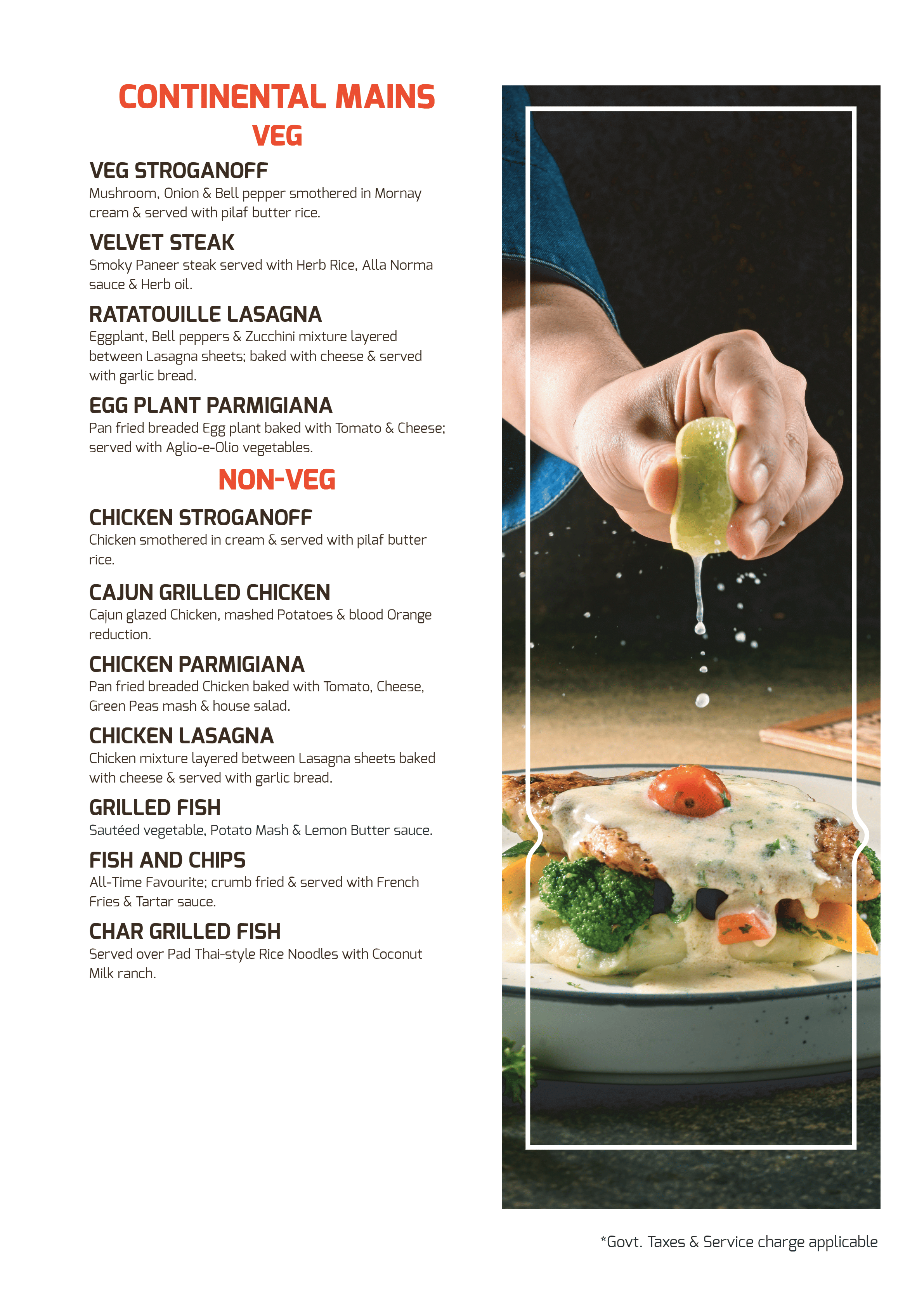 CONTINENTAL MAINS
VEG

VEG STROGANOFF
Mushroom, Onion & Bell pepper smothered in Mornay cream & served with pilaf butter rice.

VELVET STEAK
Smoky Paneer steak served with Herb Rice, Alla Norma sauce & Herb oil.

RATATOUILLE LASAGNA
Eggplant, Bell peppers & Zucchini mixture layered between Lasagna sheets; baked with cheese & served with garlic bread.

EGG PLANT PARMIGIANA
Pan fried breaded Egg plant baked with Tomato & Cheese; served with Aglio-e-Olio vegetables.

NON-VEG

CHICKEN STROGANOFF
Chicken smothered in cream & served with pilaf butter rice.

CAJUN GRILLED CHICKEN
Cajun glazed Chicken, mashed Potatoes & blood Orange reduction.

CHICKEN PARMIGIANA
Pan fried breaded Chicken baked with Tomato, Cheese, Green Peas mash & house salad.

CHICKEN LASAGNA
Chicken mixture layered between Lasagna sheets baked with cheese & served with garlic bread.

GRILLED FISH
Sautéed vegetable, Potato Mash & Lemon Butter sauce.

FISH AND CHIPS
All-Time Favourite; crumb fried & served with French Fries & Tartar sauce.

CHAR GRILLED FISH
Served over Pad Thai-style Rice Noodles with Coconut Milk ranch.

*Govt. Taxes & Service charge applicable